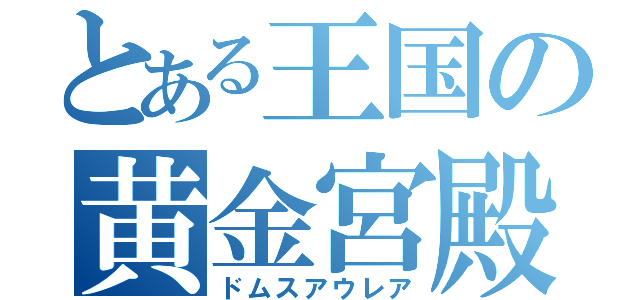 とある王国の
黄金宮殿
ドムスアウレア